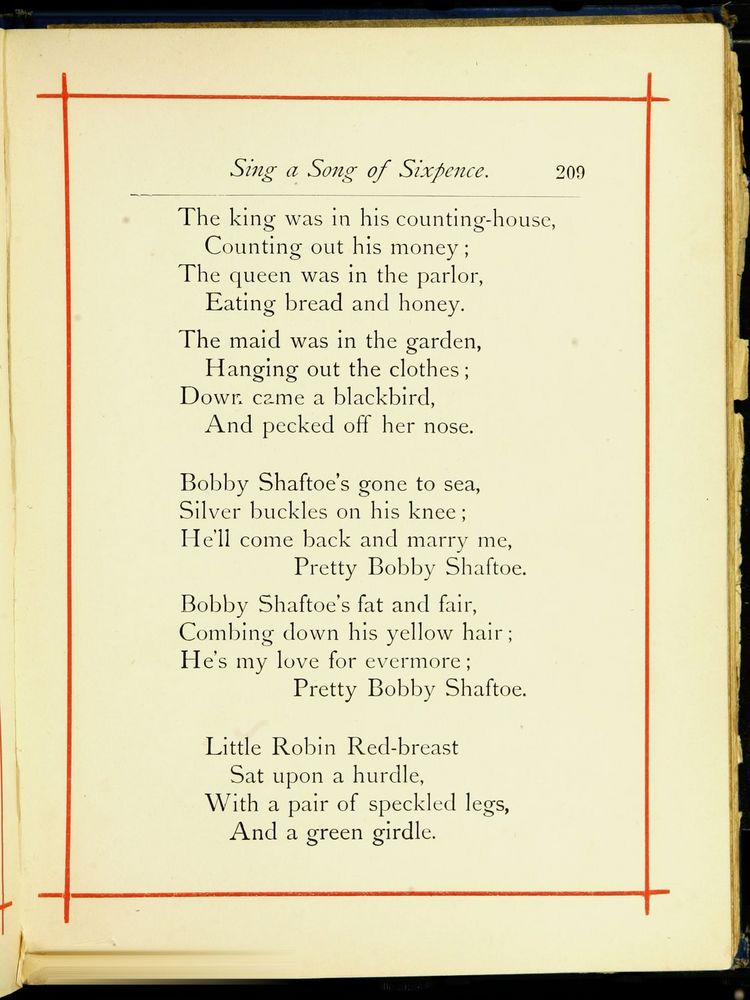 Sing a Song of Sixpence. 209

The king was in his counting-house,
Counting out his money;
The queen was in the parlor,
Eating bread and honey.

The maid was in the garden,
Hanging out the clothes;
Down came a blackbird,
And pecked off her nose.

Bobby Shaftoe's gone to sea,
Silver buckles on his knee;
He'll come back and marry me,
Pretty Bobby Shaftoe.

Bobby Shaftoe's fat and fair,
Combing down his yellow hair;
He's my love for evermore;
Pretty Bobby Shaftoe.

Little Robin Red-breast
Sat upon a hurdle,
With a pair of speckled legs,
And a green girdle.